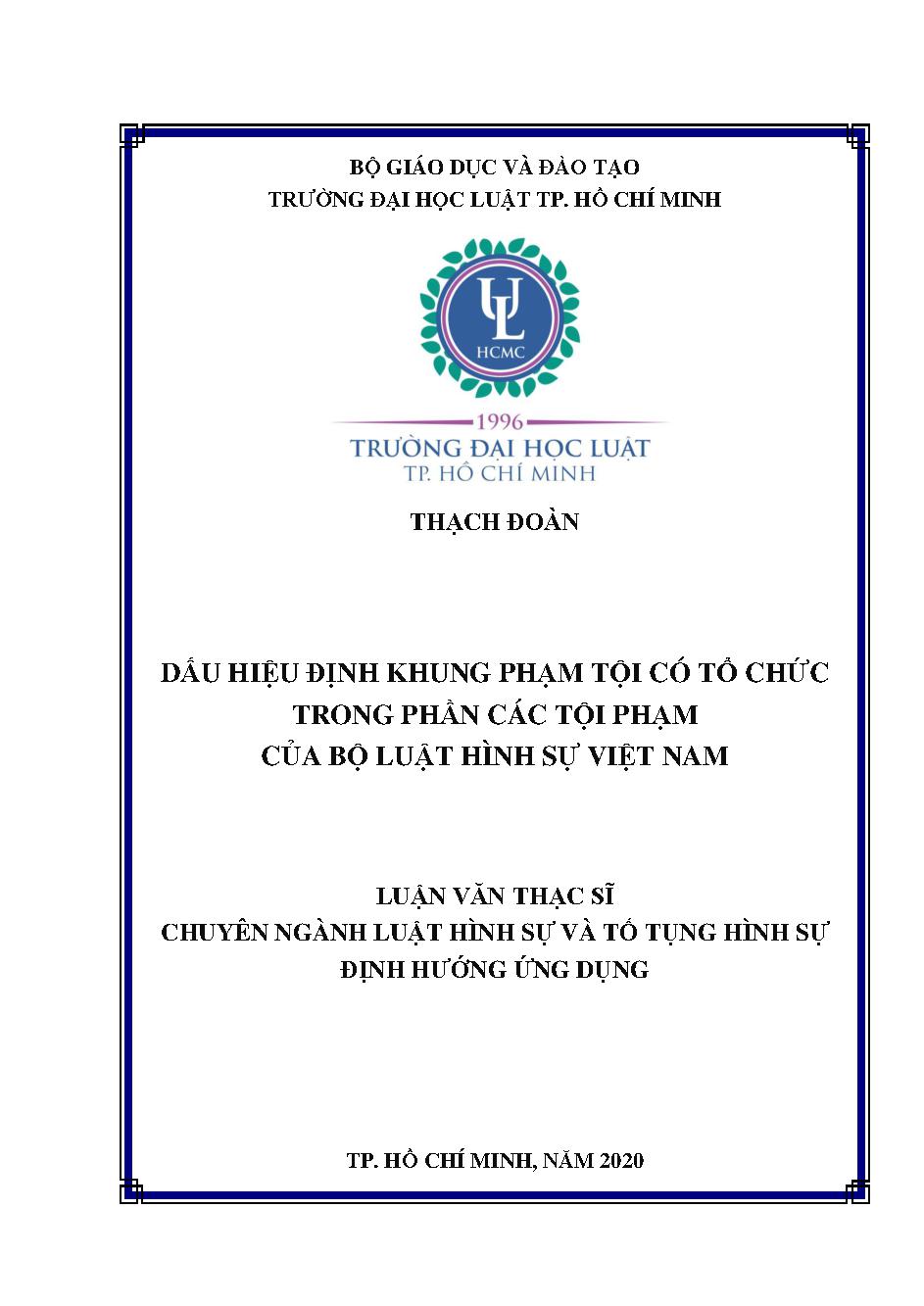 BỘ GIÁO DỤC VÀ ĐÀO TẠO
TRƯỜNG ĐẠI HỌC LUẬT TP. HỒ CHÍ MINH

UL
HCMC

1996
TRƯỜNG ĐẠI HỌC LUẬT
TP. HỒ CHÍ MINH

THẠCH ĐOÀN

DẤU HIỆU ĐỊNH KHUNG PHẠM TỘI CÓ TỔ CHỨC
TRONG PHẦN CÁC TỘI PHẠM
CỦA BỘ LUẬT HÌNH SỰ VIỆT NAM

LUẬN VĂN THẠC SĨ
CHUYÊN NGÀNH LUẬT HÌNH SỰ VÀ TỐ TỤNG HÌNH SỰ
ĐỊNH HƯỚNG ỨNG DỤNG

TP. HỒ CHÍ MINH, NĂM 2020